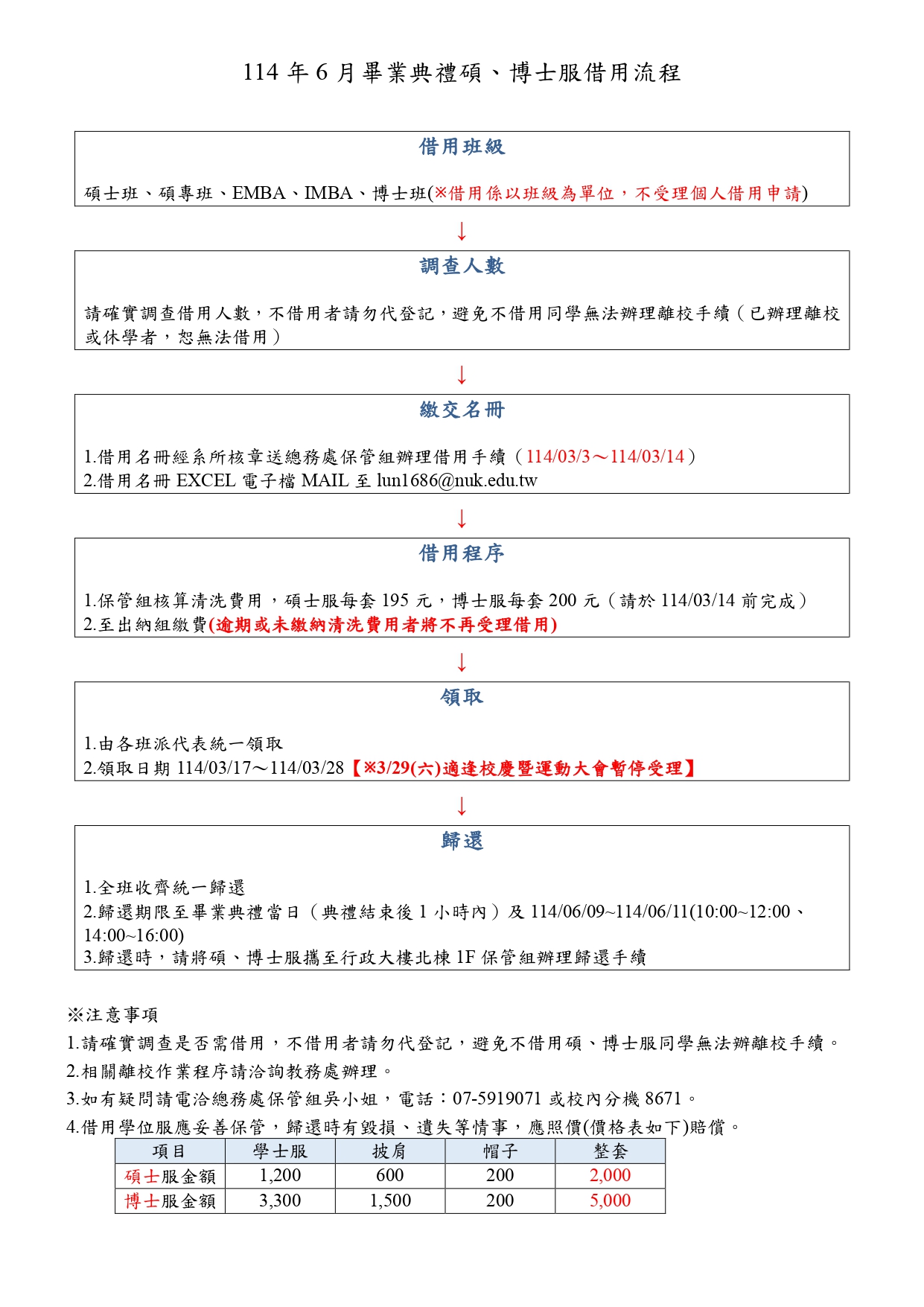 114 年 6 月畢業典禮碩、博士服借用流程

借用班級

碩士班、碩專班、EMBA、IMBA、博士班(※借用係以班級為單位，不受理個人借用申請)

↓

調查人數

請確實調查借用人數，不借用者請勿代登記，避免不借用同學無法辦理離校手續（已辦理離校或休學者，恕無法借用）

↓

繳交名冊

1.借用名冊經系所核章送總務處保管組辦理借用手續（114/03/3～114/03/14）
2.借用名冊 EXCEL 電子檔 MAIL 至 lun1686@nuk.edu.tw

↓

借用程序

1.保管組核算清洗費用，碩士服每套 195 元，博士服每套 200 元（請於 114/03/14 前完成）
2.至出納組繳費(逾期或未繳納清洗費用者將不再受理借用)

↓

領取

1.由各班派代表統一領取
2.領取日期 114/03/17～114/03/28【※3/29(六)適逢校慶暨運動大會暫停受理】

↓

歸還

1.全班收齊統一歸還
2.歸還期限至畢業典禮當日（典禮結束後 1 小時內）及 114/06/09~114/06/11(10:00~12:00、14:00~16:00)
3.歸還時，請將碩、博士服攜至行政大樓北棟 1F 保管組辦理歸還手續

※注意事項
1.請確實調查是否需借用，不借用者請勿代登記，避免不借用碩、博士服同學無法辦離校手續。
2.相關離校作業程序請洽詢教務處辦理。
3.如有疑問請電洽總務處保管組吳小姐，電話：07-5919071 或校內分機 8671。
4.借用學位服應妥善保管，歸還時有毀損、遺失等情事，應照價(價格表如下)賠償。

| 項目 | 學士服 | 披肩 | 帽子 | 整套 |
|---|---|---|---|---|
| 碩士服金額 | 1,200 | 600 | 200 | 2,000 |
| 博士服金額 | 3,300 | 1,500 | 200 | 5,000 |